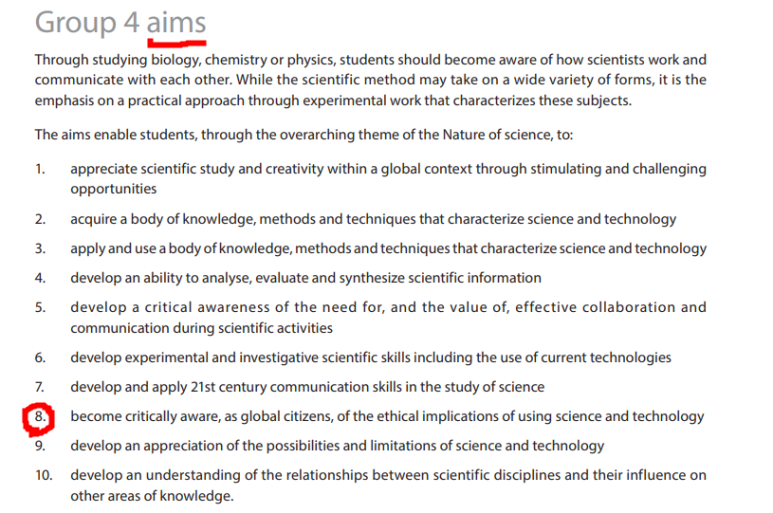 Group 4 aims

Through studying biology, chemistry or physics, students should become aware of how scientists work and communicate with each other. While the scientific method may take on a wide variety of forms, it is the emphasis on a practical approach through experimental work that characterizes these subjects.

The aims enable students, through the overarching theme of the Nature of science, to:

1. appreciate scientific study and creativity within a global context through stimulating and challenging opportunities
2. acquire a body of knowledge, methods and techniques that characterize science and technology
3. apply and use a body of knowledge, methods and techniques that characterize science and technology
4. develop an ability to analyse, evaluate and synthesize scientific information
5. develop a critical awareness of the need for, and the value of, effective collaboration and communication during scientific activities
6. develop experimental and investigative scientific skills including the use of current technologies
7. develop and apply 21st century communication skills in the study of science
8. become critically aware, as global citizens, of the ethical implications of using science and technology
9. develop an appreciation of the possibilities and limitations of science and technology
10. develop an understanding of the relationships between scientific disciplines and their influence on other areas of knowledge.